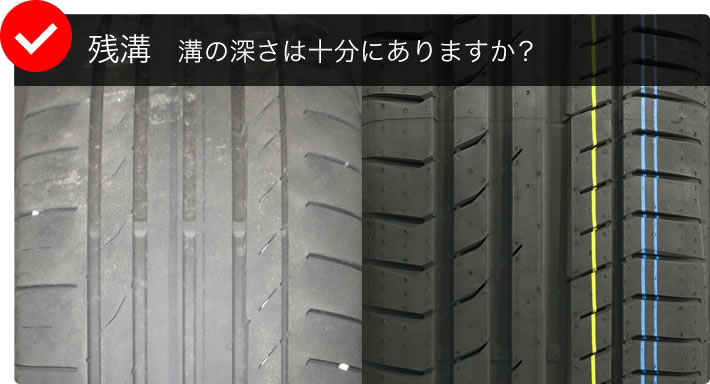 残溝　溝の深さは十分にありますか？